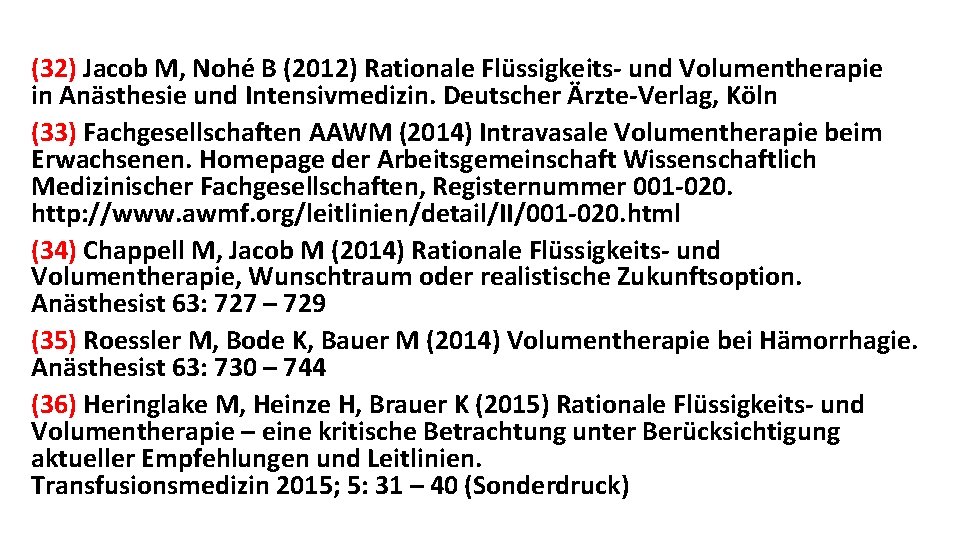 (32) Jacob M, Nohé B (2012) Rationale Flüssigkeits- und Volumentherapie in Anästhesie und Intensivmedizin. Deutscher Ärzte-Verlag, Köln

(33) Fachgesellschaften AAWM (2014) Intravasale Volumentherapie beim Erwachsenen. Homepage der Arbeitsgemeinschaft Wissenschaftlich Medizinischer Fachgesellschaften, Registernummer 001-020. http://www.awmf.org/leitlinien/detail/II/001-020.html

(34) Chappell M, Jacob M (2014) Rationale Flüssigkeits- und Volumentherapie, Wunschtraum oder realistische Zukunftsoption. Anästhesist 63: 727 – 729

(35) Roessler M, Bode K, Bauer M (2014) Volumentherapie bei Hämorrhagie. Anästhesist 63: 730 – 744

(36) Heringlake M, Heinze H, Brauer K (2015) Rationale Flüssigkeits- und Volumentherapie – eine kritische Betrachtung unter Berücksichtigung aktueller Empfehlungen und Leitlinien.
Transfusionsmedizin 2015; 5: 31 – 40 (Sonderdruck)